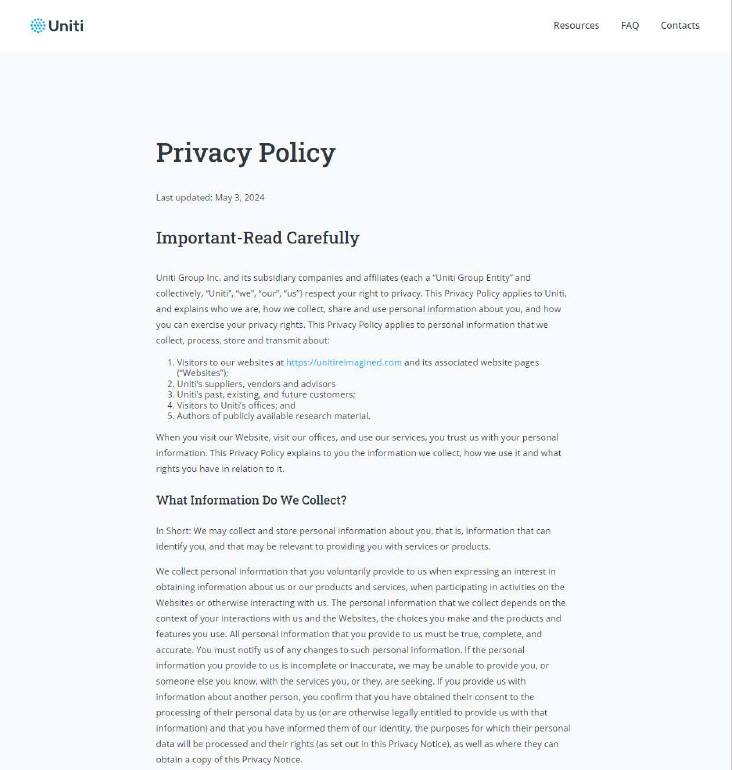 Uniti

Resources FAQ Contacts

Privacy Policy

Last updated: May 3, 2024

Important-Read Carefully

Uniti Group Inc. and its subsidiary companies and affiliates (each a "Uniti Group Entity" and collectively, "Uniti", "we", "our", "us") respect your right to privacy. This Privacy Policy applies to Uniti, and explains who we are, how we collect, share and use personal information about you, and how you can exercise your privacy rights. This Privacy Policy applies to personal information that we collect, process, store and transmit about:

1. Visitors to our websites at https://unitireimagined.com and its associated website pages ("Websites");
2. Uniti's suppliers, vendors and advisors
3. Uniti's past, existing, and future customers;
4. Visitors to Uniti's offices; and
5. Authors of publicly available research material.

When you visit our Website, visit our offices, and use our services, you trust us with your personal information. This Privacy Policy explains to you the information we collect, how we use it and what rights you have in relation to it.

What Information Do We Collect?

In Short: We may collect and store personal information about you, that is, information that can identify you, and that may be relevant to providing you with services or products.

We collect personal information that you voluntarily provide to us when expressing an interest in obtaining information about us or our products and services, when participating in activities on the Websites or otherwise interacting with us. The personal information that we collect depends on the context of your interactions with us and the Websites, the choices you make and the products and features you use. All personal information that you provide to us must be true, complete, and accurate. You must notify us of any changes to such personal information. If the personal information you provide to us is incomplete or inaccurate, we may be unable to provide you, or someone else you know, with the services you, or they, are seeking. If you provide us with information about another person, you confirm that you have obtained their consent to the processing of their personal data by us (or are otherwise legally entitled to provide us with that information) and that you have informed them of our identity, the purposes for which their personal data will be processed and their rights (as set out in this Privacy Notice), as well as where they can obtain a copy of this Privacy Notice.